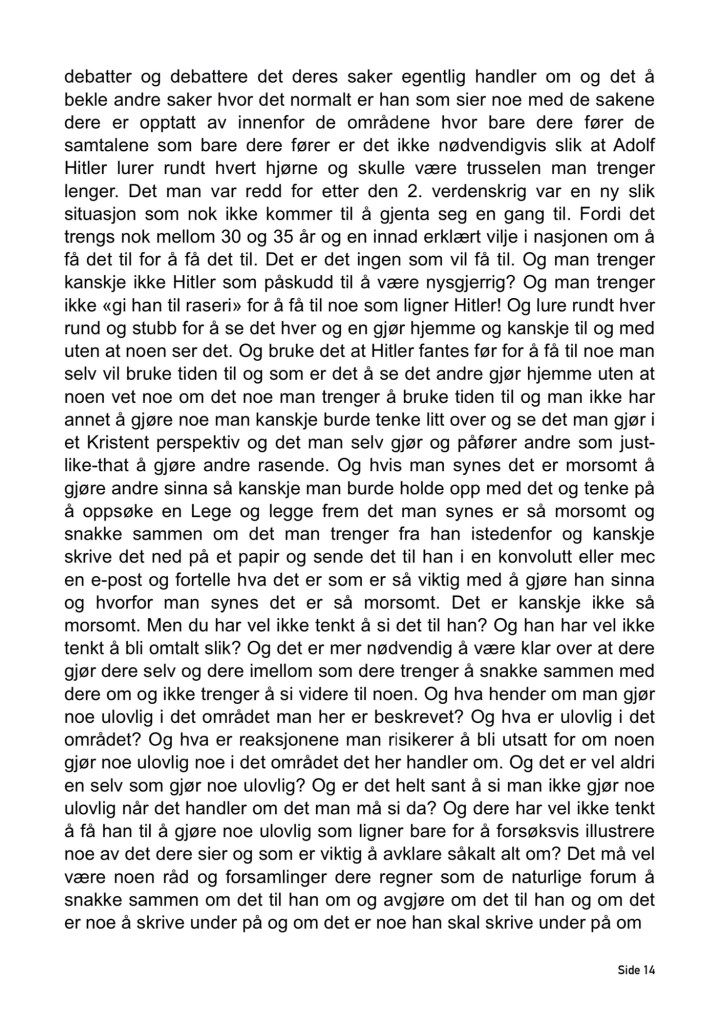 debatter og debattere det deres saker egentlig handler om og det å bekle andre saker hvor det normalt er han som sier noe med de sakene dere er opptatt av innenfor de områdene hvor bare dere fører de samtalene som bare dere fører er det ikke nødvendigvis slik at Adolf Hitler lurer rundt hvert hjørne og skulle være trusselen man trenger lenger. Det man var redd for etter den 2. verdenskrig var en ny slik situasjon som nok ikke kommer til å gjenta seg en gang til. Fordi det trengs nok mellom 30 og 35 år og en innad erklært vilje i nasjonen om å få det til for å få det til. Det er det ingen som vil få til. Og man trenger kanskje ikke Hitler som påskudd til å være nysgjerrig? Og man trenger ikke «gi han til raseri» for å få til noe som ligner Hitler! Og lure rundt hver rund og stubb for å se det hver og en gjør hjemme og kanskje til og med uten at noen ser det. Og bruke det at Hitler fantes før for å få til noe man selv vil bruke tiden til og som er det å se det andre gjør hjemme uten at noen vet noe om det noe man trenger å bruke tiden til og man ikke har annet å gjøre noe man kanskje burde tenke litt over og se det man gjør i et Kristent perspektiv og det man selv gjør og påfører andre som just-like-that å gjøre andre rasende. Og hvis man synes det er morsomt å gjøre andre sinna så kanskje man burde holde opp med det og tenke på å oppsøke en Lege og legge frem det man synes er så morsomt og snakke sammen om det man trenger fra han istedenfor og kanskje skrive det ned på et papir og sende det til han i en konvolutt eller mec en e-post og fortelle hva det er som er så viktig med å gjøre han sinna og hvorfor man synes det er så morsomt. Det er kanskje ikke så morsomt. Men du har vel ikke tenkt å si det til han? Og han har vel ikke tenkt å bli omtalt slik? Og det er mer nødvendig å være klar over at dere gjør dere selv og dere imellom som dere trenger å snakke sammen med dere om og ikke trenger å si videre til noen. Og hva hender om man gjør noe ulovlig i det området man her er beskrevet? Og hva er ulovlig i det området? Og hva er reaksjonene man risikerer å bli utsatt for om noen gjør noe ulovlig noe i det området det her handler om. Og det er vel aldri en selv som gjør noe ulovlig? Og er det helt sant å si man ikke gjør noe ulovlig når det handler om det man må si da? Og dere har vel ikke tenkt å få han til å gjøre noe ulovlig som ligner bare for å forsøksvis illustrere noe av det dere sier og som er viktig å avklare såkalt alt om? Det må vel være noen råd og forsamlinger dere regner som de naturlige forum å snakke sammen om det til han om og avgjøre om det til han og om det er noe å skrive under på og om det er noe han skal skrive under på om

Side 14